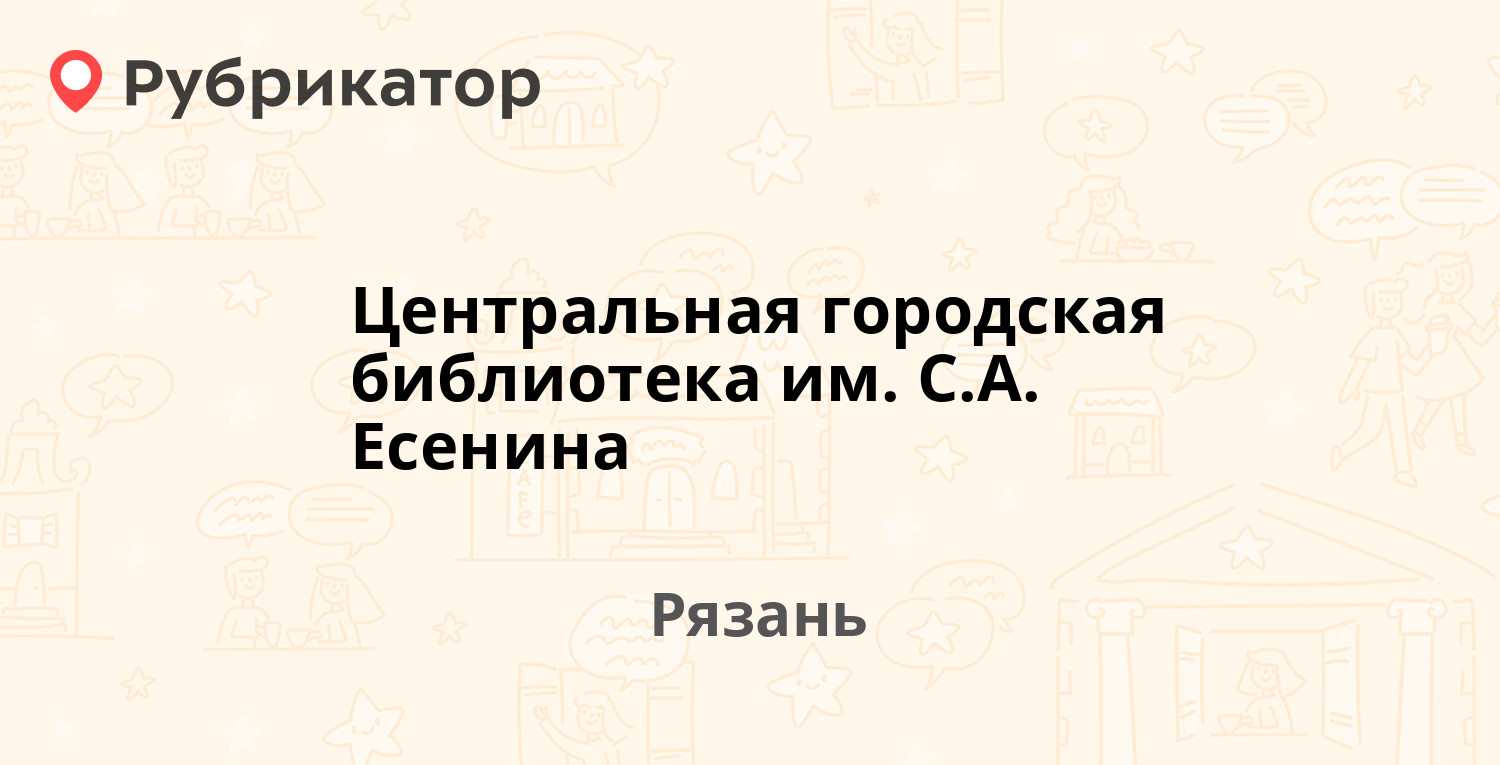 Рубрикатор

Центральная городская библиотека им. С.А. Есенина

Рязань